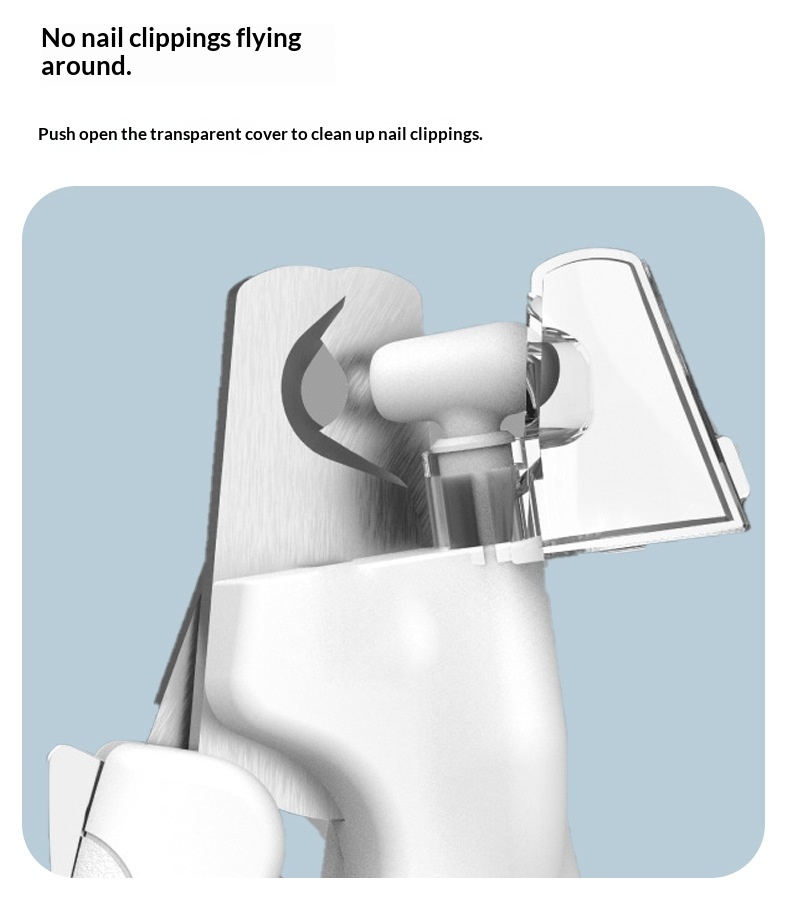 No nail clippings flying around.

Push open the transparent cover to clean up nail clippings.